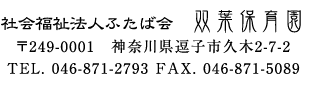 社会福祉法人ふたば会　双葉保育園

〒249-0001　神奈川県逗子市久木2-7-2

TEL. 046-871-2793 FAX. 046-871-5089